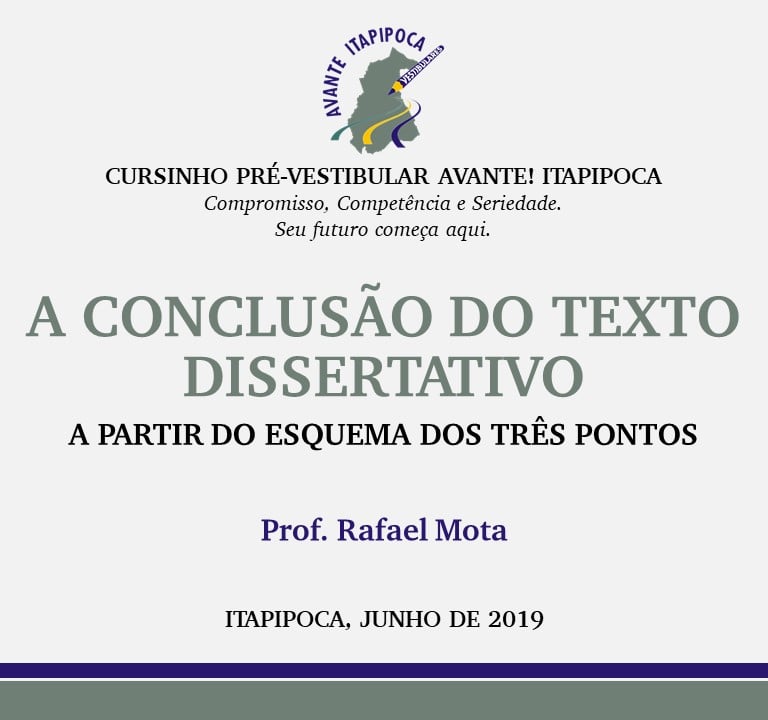 AVANTE ITAPIPOCA
VESTIBULARES

CURSINHO PRÉ-VESTIBULAR AVANTE! ITAPIPOCA
Compromisso, Competência e Seriedade.
Seu futuro começa aqui.

A CONCLUSÃO DO TEXTO DISSERTATIVO
A PARTIR DO ESQUEMA DOS TRÊS PONTOS

Prof. Rafael Mota

ITAPIPOCA, JUNHO DE 2019